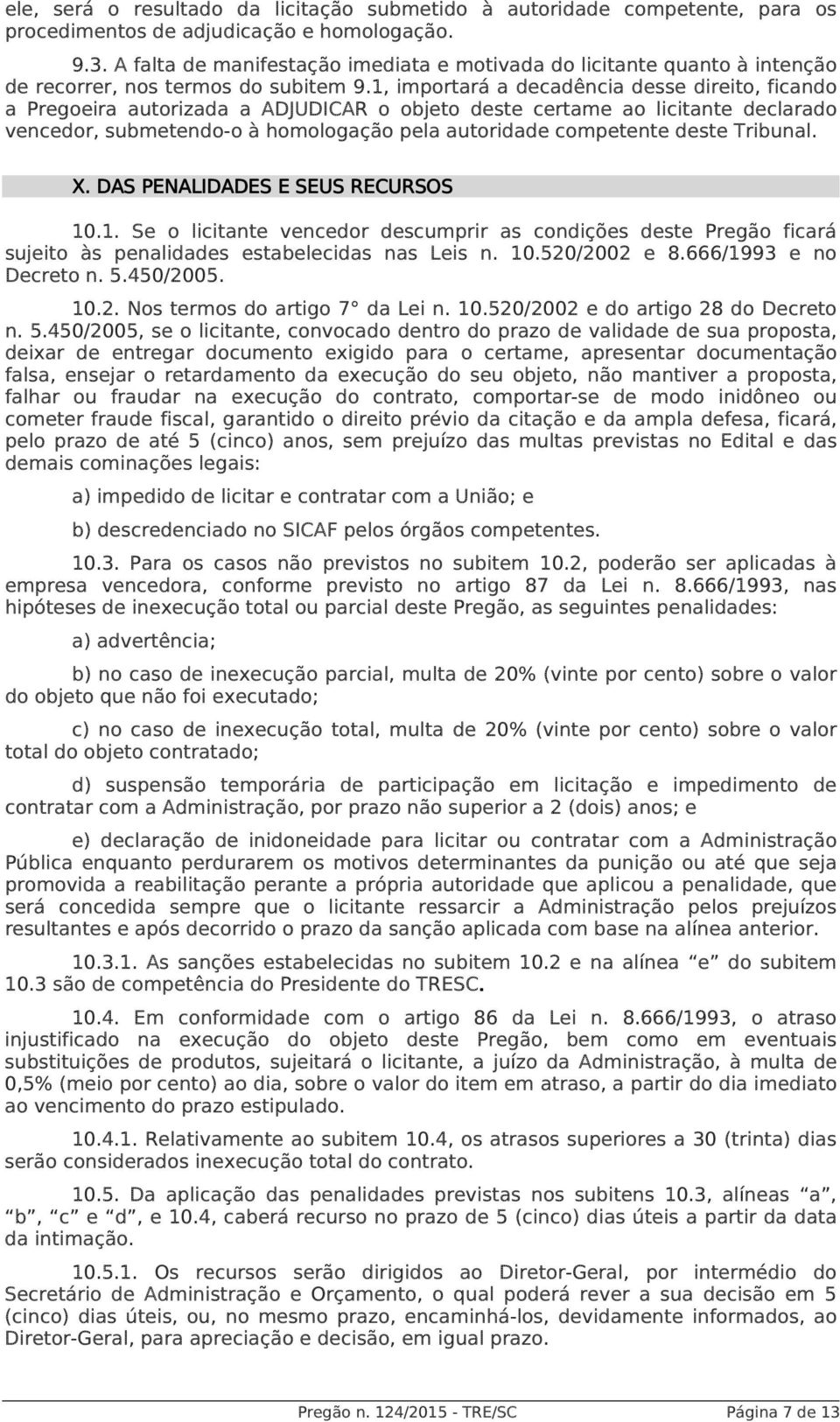 ele, será o resultado da licitação submetido à autoridade competente, para os procedimentos de adjudicação e homologação.

9.3. A falta de manifestação imediata e motivada do licitante quanto à intenção de recorrer, nos termos do subitem 9.1, importará a decadência desse direito, ficando a Pregoeira autorizada a ADJUDICAR o objeto deste certame ao licitante declarado vencedor, submetendo-o à homologação pela autoridade competente deste Tribunal.

X. DAS PENALIDADES E SEUS RECURSOS

10.1. Se o licitante vencedor descumprir as condições deste Pregão ficará sujeito às penalidades estabelecidas nas Leis n. 10.520/2002 e 8.666/1993 e no Decreto n. 5.450/2005.

10.2. Nos termos do artigo 7° da Lei n. 10.520/2002 e do artigo 28 do Decreto n. 5.450/2005, se o licitante, convocado dentro do prazo de validade de sua proposta, deixar de entregar documento exigido para o certame, apresentar documentação falsa, ensejar o retardamento da execução do seu objeto, não mantiver a proposta, falhar ou fraudar na execução do contrato, comportar-se de modo inidôneo ou cometer fraude fiscal, garantido o direito prévio da citação e da ampla defesa, ficará, pelo prazo de até 5 (cinco) anos, sem prejuízo das multas previstas no Edital e das demais cominações legais:

a) impedido de licitar e contratar com a União; e

b) descredenciado no SICAF pelos órgãos competentes.

10.3. Para os casos não previstos no subitem 10.2, poderão ser aplicadas à empresa vencedora, conforme previsto no artigo 87 da Lei n. 8.666/1993, nas hipóteses de inexecução total ou parcial deste Pregão, as seguintes penalidades:

a) advertência;

b) no caso de inexecução parcial, multa de 20% (vinte por cento) sobre o valor do objeto que não foi executado;

c) no caso de inexecução total, multa de 20% (vinte por cento) sobre o valor total do objeto contratado;

d) suspensão temporária de participação em licitação e impedimento de contratar com a Administração, por prazo não superior a 2 (dois) anos; e

e) declaração de inidoneidade para licitar ou contratar com a Administração Pública enquanto perdurarem os motivos determinantes da punição ou até que seja promovida a reabilitação perante a própria autoridade que aplicou a penalidade, que será concedida sempre que o licitante ressarcir a Administração pelos prejuízos resultantes e após decorrido o prazo da sanção aplicada com base na alínea anterior.

10.3.1. As sanções estabelecidas no subitem 10.2 e na alínea “e” do subitem 10.3 são de competência do Presidente do TRESC.

10.4. Em conformidade com o artigo 86 da Lei n. 8.666/1993, o atraso injustificado na execução do objeto deste Pregão, bem como em eventuais substituições de produtos, sujeitará o licitante, a juízo da Administração, à multa de 0,5% (meio por cento) ao dia, sobre o valor do item em atraso, a partir do dia imediato ao vencimento do prazo estipulado.

10.4.1. Relativamente ao subitem 10.4, os atrasos superiores a 30 (trinta) dias serão considerados inexecução total do contrato.

10.5. Da aplicação das penalidades previstas nos subitens 10.3, alíneas “a”, “b”, “c” e “d”, e 10.4, caberá recurso no prazo de 5 (cinco) dias úteis a partir da data da intimação.

10.5.1. Os recursos serão dirigidos ao Diretor-Geral, por intermédio do Secretário de Administração e Orçamento, o qual poderá rever a sua decisão em 5 (cinco) dias úteis, ou, no mesmo prazo, encaminhá-los, devidamente informados, ao Diretor-Geral, para apreciação e decisão, em igual prazo.

Pregão n. 124/2015 - TRE/SC Página 7 de 13